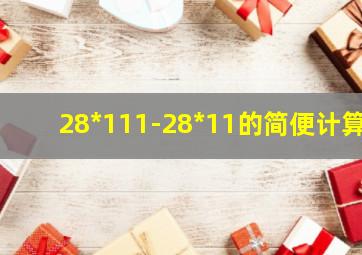 28*111-28*11的简便计算